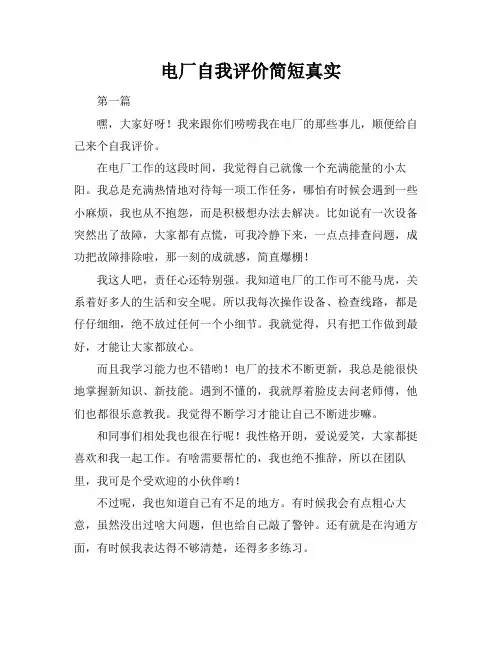 电厂自我评价简短真实

第一篇

嘿，大家好呀！我来跟你们唠唠我在电厂的那些事儿，顺便给自己来个自我评价。

在电厂工作的这段时间，我觉得自己就像一个充满能量的小太阳。我总是充满热情地对待每一项工作任务，哪怕有时候会遇到一些小麻烦，我也从不抱怨，而是积极想办法去解决。比如说有一次设备突然出了故障，大家都有点慌，可我冷静下来，一点点排查问题，成功把故障排除啦，那一刻的成就感，简直爆棚！

我这人吧，责任心还特别强。我知道电厂的工作可不能马虎，关系着好多人的生活和安全呢。所以我每次操作设备、检查线路，都是仔仔细细，绝不放过任何一个小细节。我就觉得，只有把工作做到最好，才能让大家都放心。

而且我学习能力也不错哟！电厂的技术不断更新，我总是能很快地掌握新知识、新技能。遇到不懂的，我就厚着脸皮去问老师傅，他们也都很乐意教我。我觉得不断学习才能让自己不断进步嘛。

和同事们相处我也很在行呢！我性格开朗，爱说爱笑，大家都挺喜欢和我一起工作。有啥需要帮忙的，我也绝不推辞，所以在团队里，我可是个受欢迎的小伙伴哟！

不过呢，我也知道自己有不足的地方。有时候我会有点粗心大意，虽然没出过啥大问题，但也给自己敲了警钟。还有就是在沟通方面，有时候我表达得不够清楚，还得多多练习。